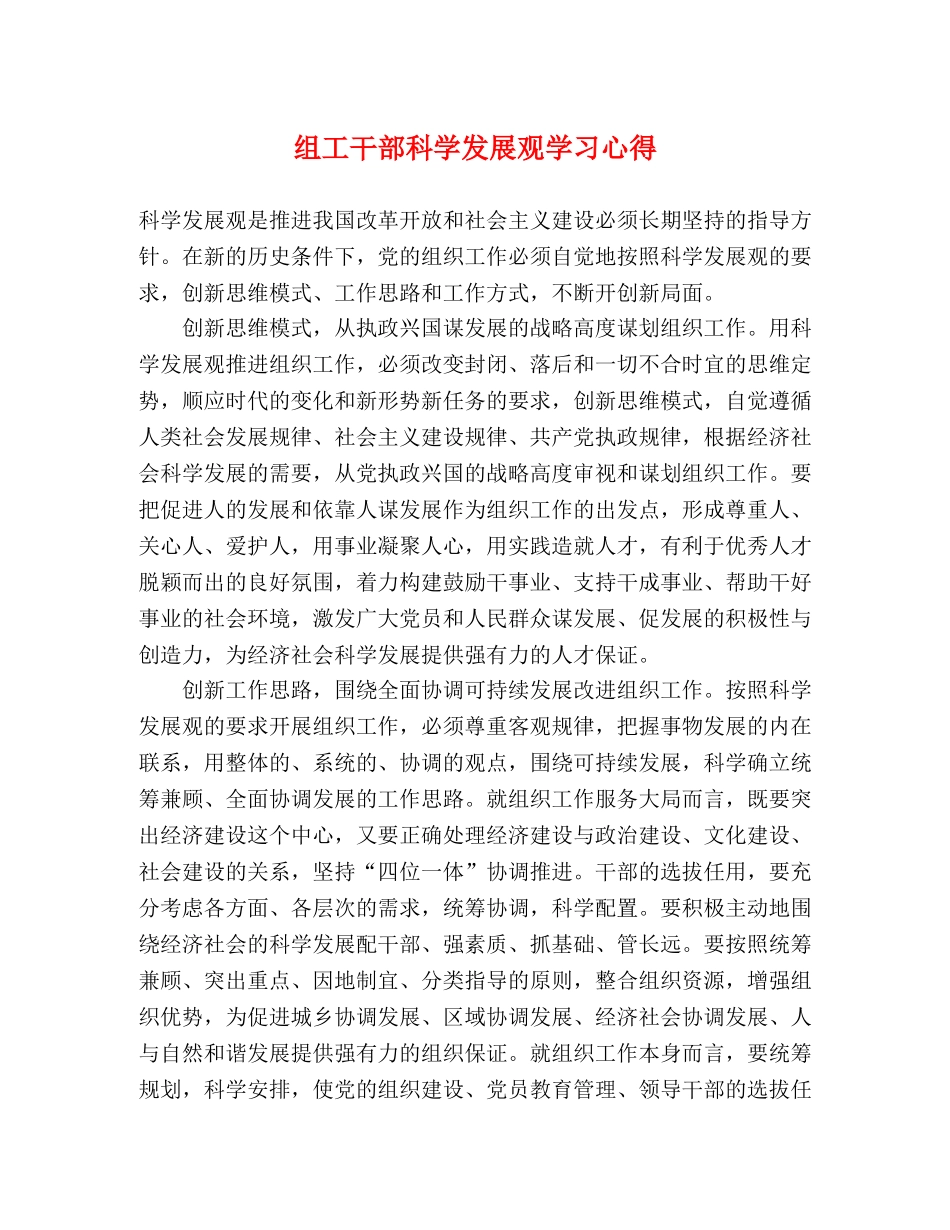 组工干部科学发展观学习心得

科学发展观是推进我国改革开放和社会主义建设必须长期坚持的指导方针。在新的历史条件下，党的组织工作必须自觉地按照科学发展观的要求，创新思维模式、工作思路和工作方式，不断开创新局面。

创新思维模式，从执政兴国谋发展的战略高度谋划组织工作。用科学发展观推进组织工作，必须改变封闭、落后和一切不合时宜的思维定势，顺应时代的变化和新形势新任务的要求，创新思维模式，自觉遵循人类社会发展规律、社会主义建设规律、共产党执政规律，根据经济社会科学发展的需要，从党执政兴国的战略高度审视和谋划组织工作。要把促进人的发展和依靠人谋发展作为组织工作的出发点，形成尊重人、关心人、爱护人，用事业凝聚人心，用实践造就人才，有利于优秀人才脱颖而出的良好氛围，着力构建鼓励干事业、支持干成事业、帮助干好事业的社会环境，激发广大党员和人民群众谋发展、促发展的积极性与创造力，为经济社会科学发展提供强有力的人才保证。

创新工作思路，围绕全面协调可持续发展改进组织工作。按照科学发展观的要求开展组织工作，必须尊重客观规律，把握事物发展的内在联系，用整体的、系统的、协调的观点，围绕可持续发展，科学确立统筹兼顾、全面协调发展的工作思路。就组织工作服务大局而言，既要突出经济建设这个中心，又要正确处理经济建设与政治建设、文化建设、社会建设的关系，坚持“四位一体”协调推进。干部的选拔任用，要充分考虑各方面、各层次的需求，统筹协调，科学配置。要积极主动地围绕经济社会的科学发展配干部、强素质、抓基础、管长远。要按照统筹兼顾、突出重点、因地制宜、分类指导的原则，整合组织资源，增强组织优势，为促进城乡协调发展、区域协调发展、经济社会协调发展、人与自然和谐发展提供强有力的组织保证。就组织工作本身而言，要统筹规划，科学安排，使党的组织建设、党员教育管理、领导干部的选拔任